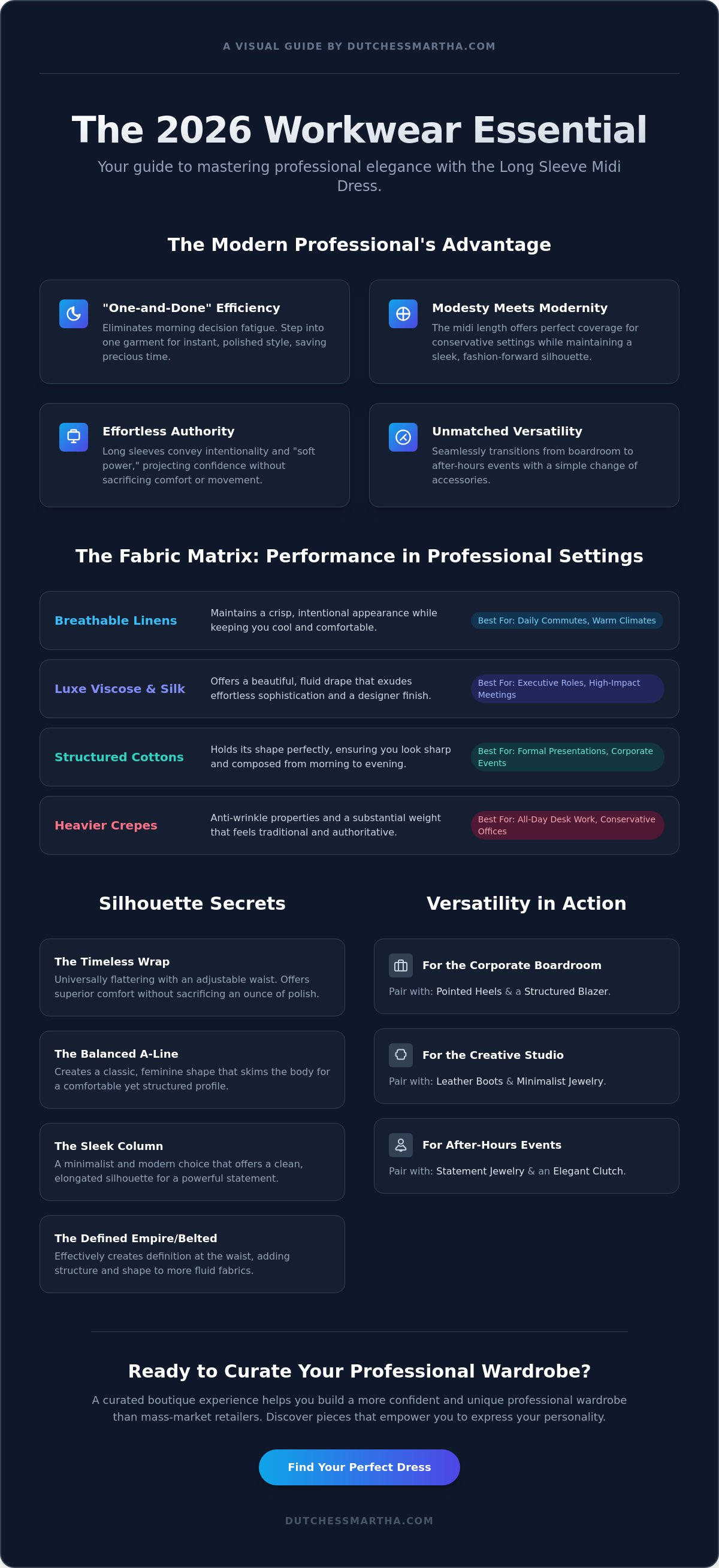 A VISUAL GUIDE BY DUTCHESSMARTHA.COM

The 2026 Workwear Essential

Your guide to mastering professional elegance with the Long Sleeve Midi Dress.

The Modern Professional's Advantage

"One-and-Done" Efficiency

Eliminates morning decision fatigue. Step into one garment for instant, polished style, saving precious time.

Modesty Meets Modernity

The midi length offers perfect coverage for conservative settings while maintaining a sleek, fashion-forward silhouette.

Effortless Authority

Long sleeves convey intentionality and "soft power," projecting confidence without sacrificing comfort or movement.

Unmatched Versatility

Seamlessly transitions from boardroom to after-hours events with a simple change of accessories.

The Fabric Matrix: Performance in Professional Settings

Breathable Linens

Maintains a crisp, intentional appearance while keeping you cool and comfortable.

Best For: Daily Commutes, Warm Climates

Luxe Viscose & Silk

Offers a beautiful, fluid drape that exudes effortless sophistication and a designer finish.

Best For: Executive Roles, High-Impact Meetings

Structured Cottons

Holds its shape perfectly, ensuring you look sharp and composed from morning to evening.

Best For: Formal Presentations, Corporate Events

Heavier Crepes

Anti-wrinkle properties and a substantial weight that feels traditional and authoritative.

Best For: All-Day Desk Work, Conservative Offices

Silhouette Secrets

The Timeless Wrap

Universally flattering with an adjustable waist. Offers superior comfort without sacrificing an ounce of polish.

The Balanced A-Line

Creates a classic, feminine shape that skims the body for a comfortable yet structured profile.

The Sleek Column

A minimalist and modern choice that offers a clean, elongated silhouette for a powerful statement.

The Defined Empire/Belted

Effectively creates definition at the waist, adding structure and shape to more fluid fabrics.

Versatility in Action

For the Corporate Boardroom

Pair with: Pointed Heels & a Structured Blazer.

For the Creative Studio

Pair with: Leather Boots & Minimalist Jewelry.

For After-Hours Events

Pair with: Statement Jewelry & an Elegant Clutch.

Ready to Curate Your Professional Wardrobe?

A curated boutique experience helps you build a more confident and unique professional wardrobe than mass-market retailers. Discover pieces that empower you to express your personality.

Find Your Perfect Dress

DUTCHESSMARTHA.COM